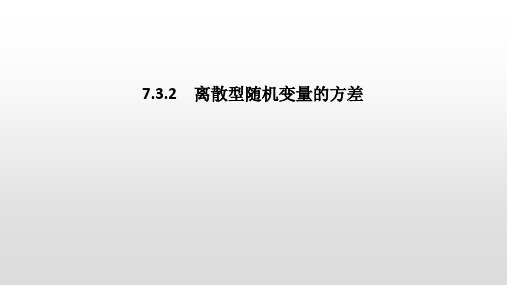 7.3.2　离散型随机变量的方差